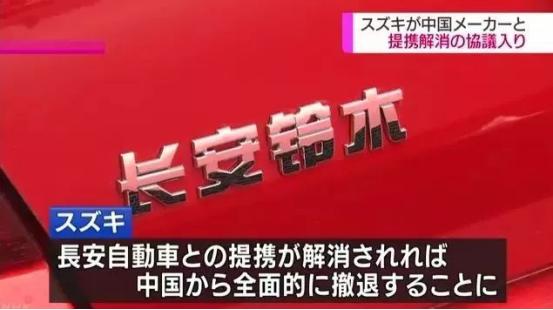 スズキが中国メーカーと
提携解消の協議入り

长安铃木

スズキ

長安自動車との提携が解消されれば
中国から全面的に撤退することに